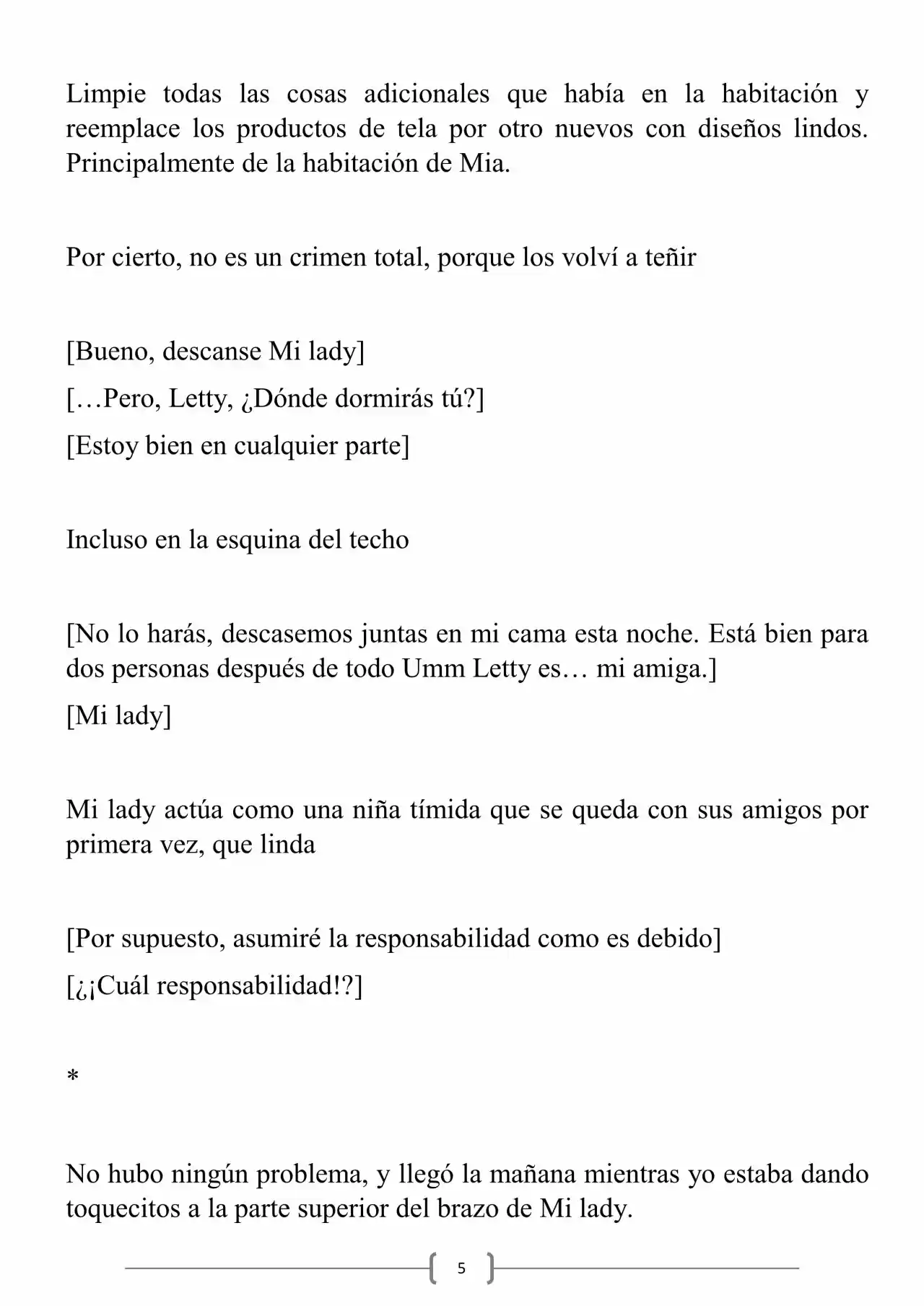 Limpie todas las cosas adicionales que había en la habitación y reemplace los productos de tela por otro nuevos con diseños lindos. Principalmente de la habitación de Mia.

Por cierto, no es un crimen total, porque los volví a teñir

[Bueno, descanse Mi lady]

[…Pero, Letty, ¿Dónde dormirás tú?]

[Estoy bien en cualquier parte]

Incluso en la esquina del techo

[No lo harás, descasemos juntas en mi cama esta noche. Está bien para dos personas después de todo Umm Letty es… mi amiga.]

[Mi lady]

Mi lady actúa como una niña tímida que se queda con sus amigos por primera vez, que linda

[Por supuesto, asumiré la responsabilidad como es debido]

[¿¡Cuál responsabilidad!?]

*

No hubo ningún problema, y llegó la mañana mientras yo estaba dando toquecitos a la parte superior del brazo de Mi lady.

5